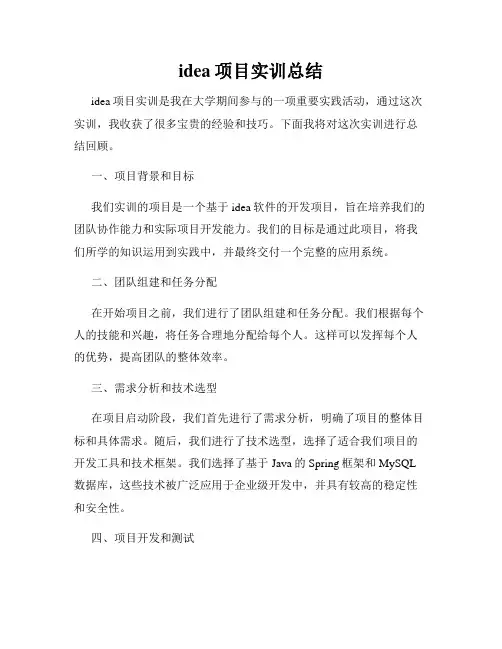 idea 项目实训总结

idea 项目实训是我在大学期间参与的一项重要实践活动，通过这次实训，我收获了很多宝贵的经验和技巧。下面我将对这次实训进行总结回顾。

一、项目背景和目标

我们实训的项目是一个基于 idea 软件的开发项目，旨在培养我们的团队协作能力和实际项目开发能力。我们的目标是通过此项目，将我们所学的知识运用到实践中，并最终交付一个完整的应用系统。

二、团队组建和任务分配

在开始项目之前，我们进行了团队组建和任务分配。我们根据每个人的技能和兴趣，将任务合理地分配给每个人。这样可以发挥每个人的优势，提高团队的整体效率。

三、需求分析和技术选型

在项目启动阶段，我们首先进行了需求分析，明确了项目的整体目标和具体需求。随后，我们进行了技术选型，选择了适合我们项目的开发工具和技术框架。我们选择了基于 Java 的 Spring 框架和 MySQL 数据库，这些技术被广泛应用于企业级开发中，并具有较高的稳定性和安全性。

四、项目开发和测试